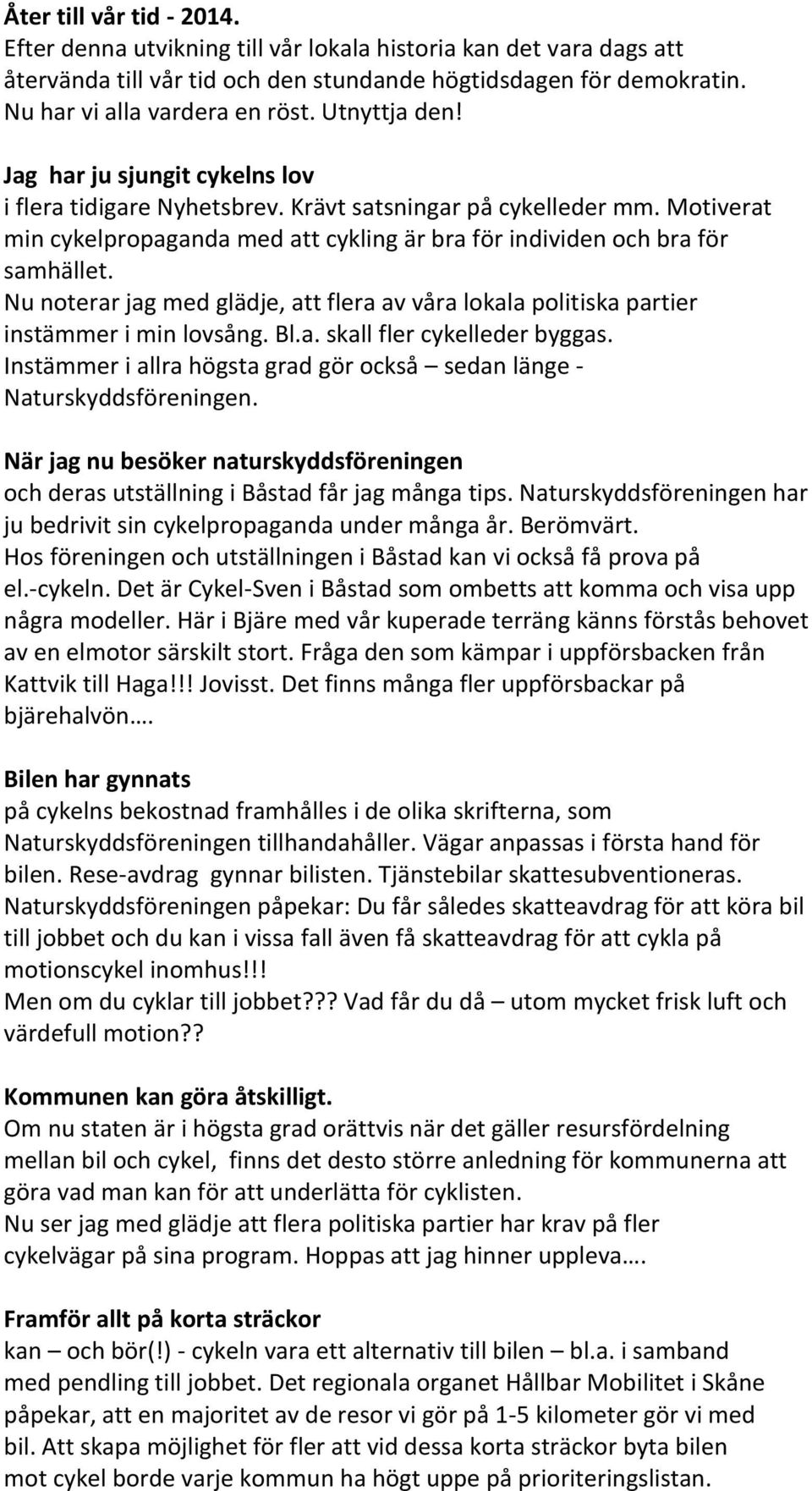 Åter till vår tid - 2014.
Efter denna utvikning till vår lokala historia kan det vara dags att återvända till vår tid och den stundande högtidsdagen för demokratin. Nu har vi alla vardera en röst. Utnyttja den!

Jag har ju sjungit cykelns lov
i flera tidigare Nyhetsbrev. Krävt satsningar på cykelleder mm. Motiverat min cykelpropaganda med att cykling är bra för individen och bra för samhället.
Nu noterar jag med glädje, att flera av våra lokala politiska partier instämmer i min lovsång. Bl.a. skall fler cykelleder byggas.
Instämmer i allra högsta grad gör också – sedan länge - Naturskyddsföreningen.

När jag nu besöker naturskyddsföreningen
och deras utställning i Båstad får jag många tips. Naturskyddsföreningen har ju bedrivit sin cykelpropaganda under många år. Berömvärt.
Hos föreningen och utställningen i Båstad kan vi också få prova på el.-cykeln. Det är Cykel-Sven i Båstad som ombetts att komma och visa upp några modeller. Här i Bjäre med vår kuperade terräng känns förstås behovet av en elmotor särskilt stort. Fråga den som kämpar i uppförsbacken från Kattvik till Haga!!! Jovisst. Det finns många fler uppförsbackar på bjärehalvön….

Bilen har gynnats
på cykelns bekostnad framhålles i de olika skrifterna, som Naturskyddsföreningen tillhandahåller. Vägar anpassas i första hand för bilen. Rese-avdrag gynnar bilisten. Tjänstebilar skattesubventioneras. Naturskyddsföreningen påpekar: Du får således skatteavdrag för att köra bil till jobbet och du kan i vissa fall även få skatteavdrag för att cykla på motionscykel inomhus!!!
Men om du cyklar till jobbet??? Vad får du då – utom mycket frisk luft och värdefull motion??

Kommunen kan göra åtskilligt.
Om nu staten är i högsta grad orättvis när det gäller resursfördelning mellan bil och cykel, finns det desto större anledning för kommunerna att göra vad man kan för att underlätta för cyklisten.
Nu ser jag med glädje att flera politiska partier har krav på fler cykelvägar på sina program. Hoppas att jag hinner uppleva….

Framför allt på korta sträckor
kan – och bör(!) - cykeln vara ett alternativ till bilen – bl.a. i samband med pendling till jobbet. Det regionala organet Hållbar Mobilitet i Skåne påpekar, att en majoritet av de resor vi gör på 1-5 kilometer gör vi med bil. Att skapa möjlighet för fler att vid dessa korta sträckor byta bilen mot cykel borde varje kommun ha högt uppe på prioriteringslistan.